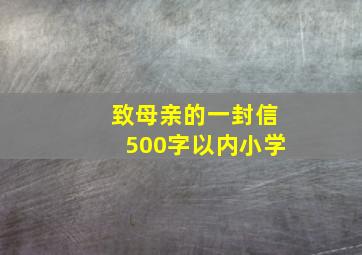 致母亲的一封信
500字以内小学